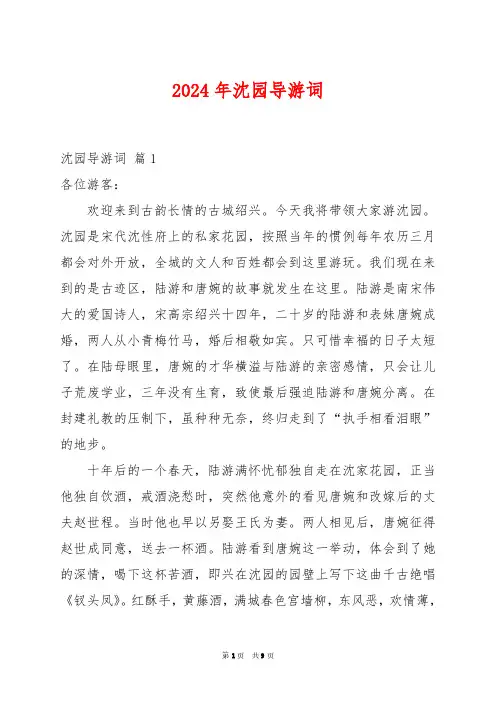 2024 年沈园导游词

沈园导游词 篇 1

各位游客：

欢迎来到古韵长情的古城绍兴。今天我将带领大家游沈园。沈园是宋代沈性府上的私家花园，按照当年的惯例每年农历三月都会对外开放，全城的文人和百姓都会到这里游玩。我们现在来到的是古迹区，陆游和唐婉的故事就发生在这里。陆游是南宋伟大的爱国诗人，宋高宗绍兴十四年，二十岁的陆游和表妹唐婉成婚，两人从小青梅竹马，婚后相敬如宾。只可惜幸福的日子太短了。在陆母眼里，唐婉的才华横溢与陆游的亲密感情，只会让儿子荒废学业，三年没有生育，致使最后强迫陆游和唐婉分离。在封建礼教的压制下，虽种种无奈，终归走到了“执手相看泪眼”的地步。

十年后的一个春天，陆游满怀忧郁独自走在沈家花园，正当他独自饮酒，戒酒浇愁时，突然他意外的看见唐婉和改嫁后的丈夫赵世程。当时他也早以另娶王氏为妻。两人相见后，唐婉征得赵世成同意，送去一杯酒。陆游看到唐婉这一举动，体会到了她的深情，喝下这杯苦酒，即兴在沈园的园壁上写下这曲千古绝唱《钗头凤》。红酥手，黄藤酒，满城春色宫墙柳，东风恶，欢情薄，

第 1 页 共 9 页